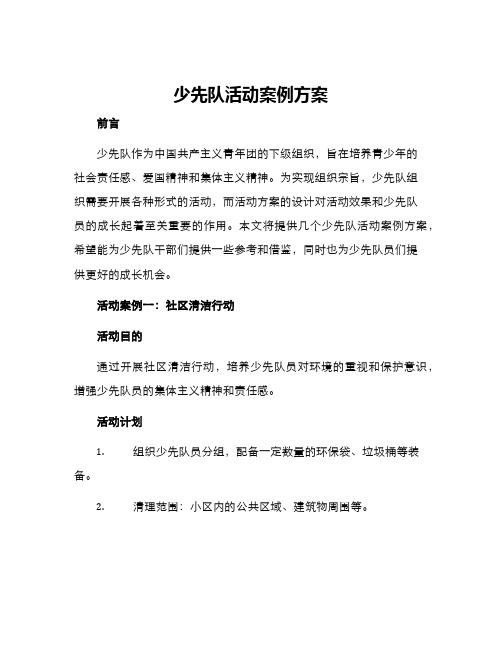 少先队活动案例方案

前言

少先队作为中国共产主义青年团的下级组织，旨在培养青少年的社会责任感、爱国精神和集体主义精神。为实现组织宗旨，少先队组织需要开展各种形式的活动，而活动方案的设计对活动效果和少先队员的成长起着至关重要的作用。本文将提供几个少先队活动案例方案，希望能为少先队干部们提供一些参考和借鉴，同时也为少先队员们提供更好的成长机会。

活动案例一：社区清洁行动

活动目的

通过开展社区清洁行动，培养少先队员对环境的重视和保护意识，增强少先队员的集体主义精神和责任感。

活动计划

1. 组织少先队员分组，配备一定数量的环保袋、垃圾桶等装备。

2. 清理范围：小区内的公共区域、建筑物周围等。